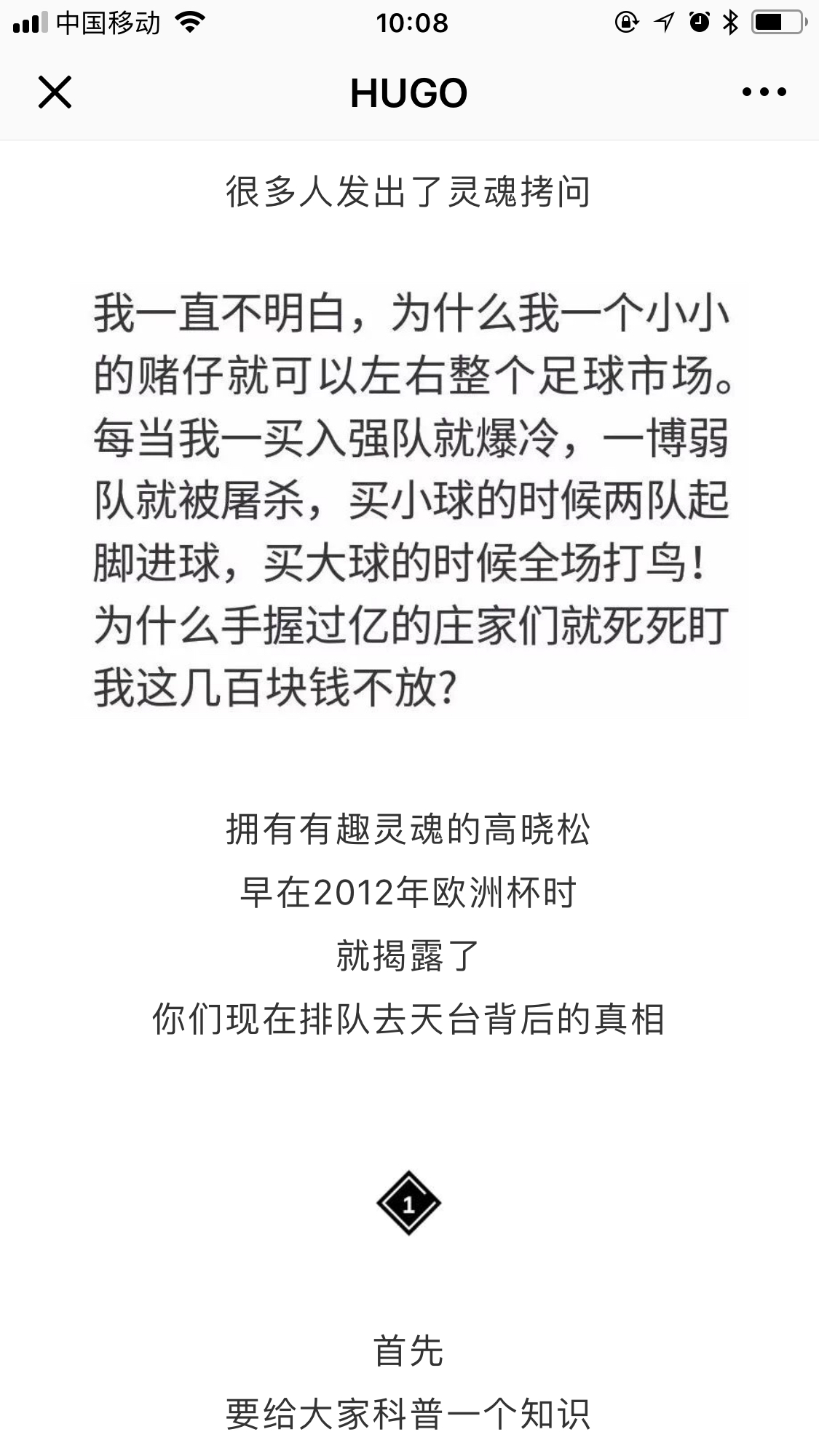 中国移动 10:08

HUGO

很多人发出了灵魂拷问

我一直不明白，为什么我一个小小的赌仔就可以左右整个足球市场。每当我一买入强队就爆冷，一博弱队就被屠杀，买小球的时候两队起脚进球，买大球的时候全场打鸟！为什么手握过亿的庄家们就死死盯我这几百块钱不放？

拥有有趣灵魂的高晓松
早在2012年欧洲杯时
就揭露了
你们现在排队去天台背后的真相

1

首先
要给大家科普一个知识